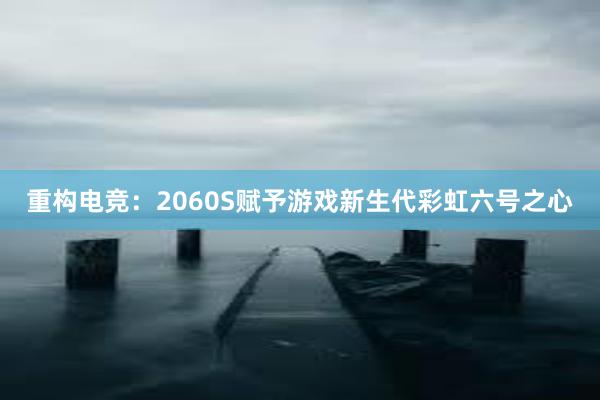 重构电竞：2060S赋予游戏新生代彩虹六号之心